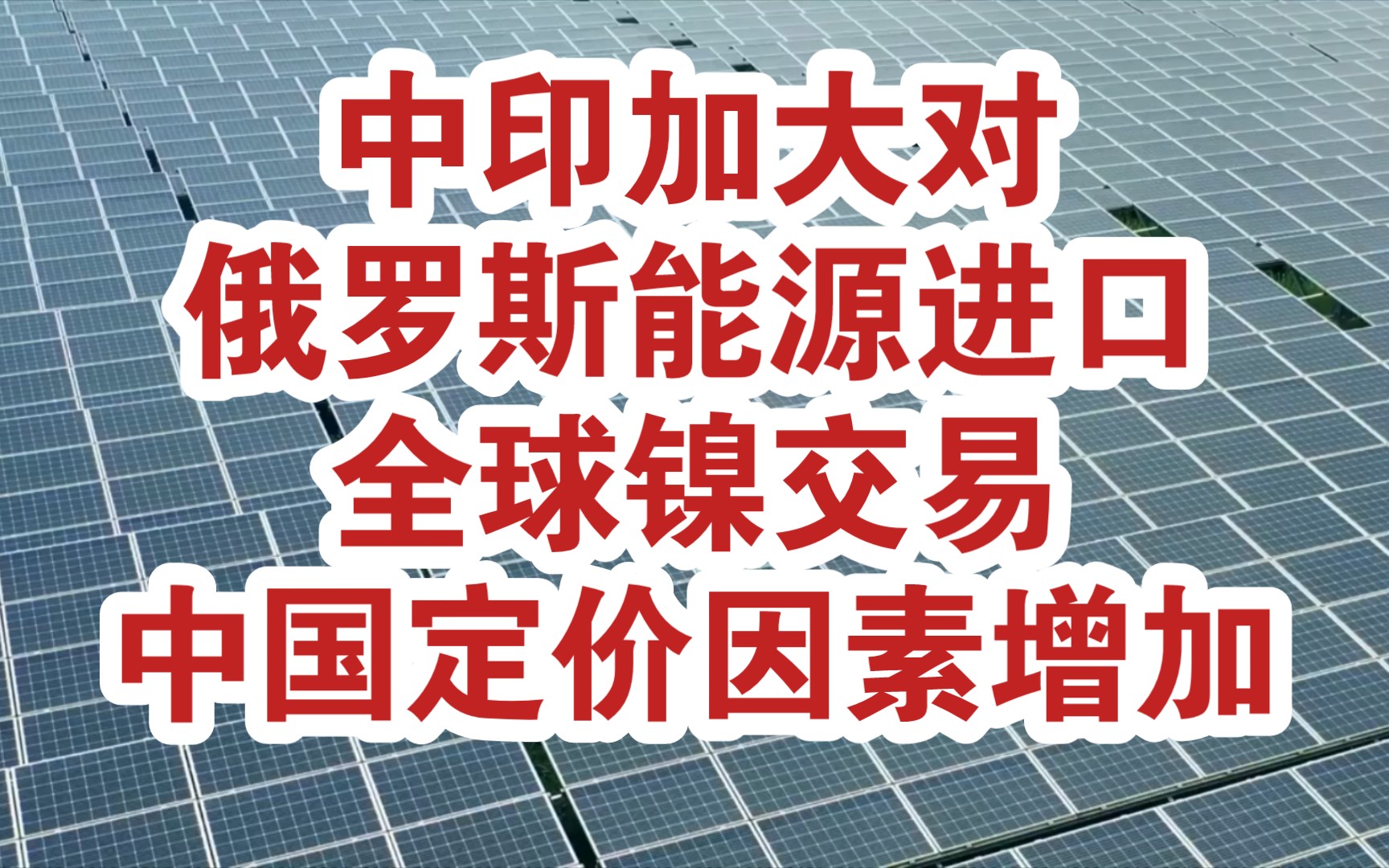 中印加大对
俄罗斯能源进口
全球镍交易
中国定价因素增加